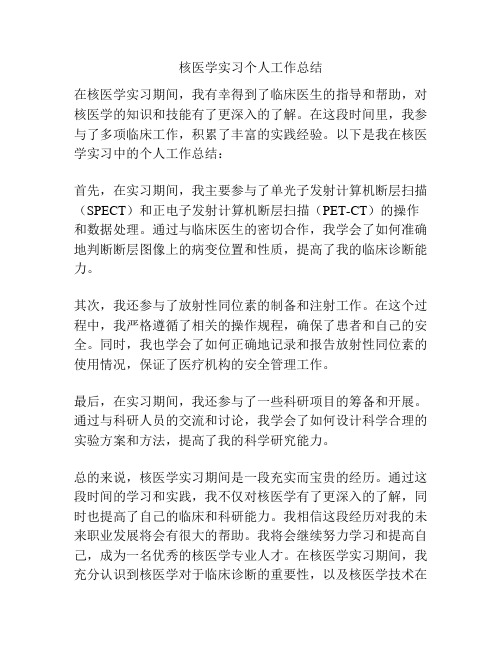 核医学实习个人工作总结

在核医学实习期间，我有幸得到了临床医生的指导和帮助，对核医学的知识和技能有了更深入的了解。在这段时间里，我参与了多项临床工作，积累了丰富的实践经验。以下是我在核医学实习中的个人工作总结：

首先，在实习期间，我主要参与了单光子发射计算机断层扫描（SPECT）和正电子发射计算机断层扫描（PET-CT）的操作和数据处理。通过与临床医生的密切合作，我学会了如何准确地判断断层图像上的病变位置和性质，提高了我的临床诊断能力。

其次，我还参与了放射性同位素的制备和注射工作。在这个过程中，我严格遵循了相关的操作规程，确保了患者和自己的安全。同时，我也学会了如何正确地记录和报告放射性同位素的使用情况，保证了医疗机构的安全管理工作。

最后，在实习期间，我还参与了一些科研项目的筹备和开展。通过与科研人员的交流和讨论，我学会了如何设计科学合理的实验方案和方法，提高了我的科学研究能力。

总的来说，核医学实习期间是一段充实而宝贵的经历。通过这段时间的学习和实践，我不仅对核医学有了更深入的了解，同时也提高了自己的临床和科研能力。我相信这段经历对我的未来职业发展将会有很大的帮助。我将会继续努力学习和提高自己，成为一名优秀的核医学专业人才。在核医学实习期间，我充分认识到核医学对于临床诊断的重要性，以及核医学技术在